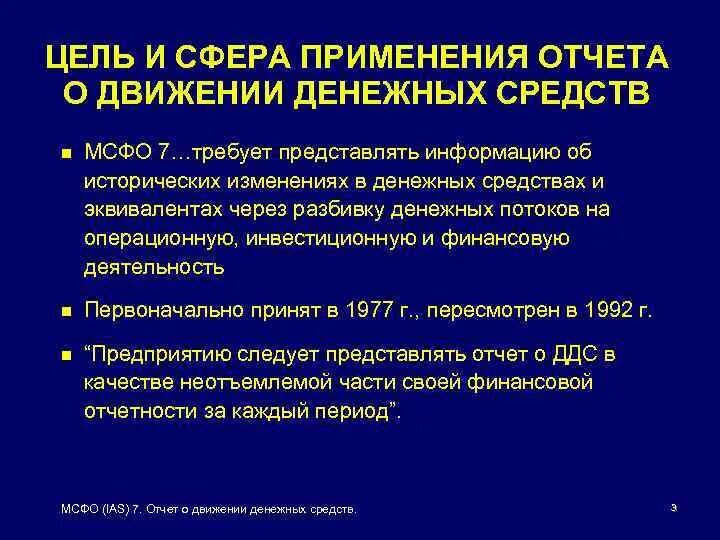 ЦЕЛЬ И СФЕРА ПРИМЕНЕНИЯ ОТЧЕТА О ДВИЖЕНИИ ДЕНЕЖНЫХ СРЕДСТВ

■ МСФО 7…требует представлять информацию об исторических изменениях в денежных средствах и эквивалентах через разбивку денежных потоков на операционную, инвестиционную и финансовую деятельность

■ Первоначально принят в 1977 г., пересмотрен в 1992 г.

■ “Предприятию следует представлять отчет о ДДС в качестве неотъемлемой части своей финансовой отчетности за каждый период”.

МСФО (IAS) 7. Отчет о движении денежных средств.

3